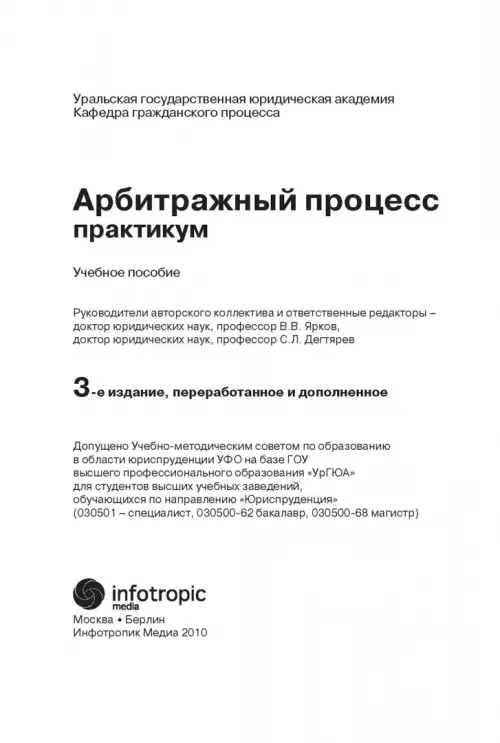 Уральская государственная юридическая академия
Кафедра гражданского процесса

Арбитражный процесс
практикум

Учебное пособие

Руководители авторского коллектива и ответственные редакторы – доктор юридических наук, профессор В.В. Ярков, доктор юридических наук, профессор С.Л. Дегтярев

3-е издание, переработанное и дополненное

Допущено Учебно-методическим советом по образованию в области юриспруденции УФО на базе ГОУ высшего профессионального образования «УрГЮА» для студентов высших учебных заведений, обучающихся по направлению «Юриспруденция» (030501 – специалист, 030500-62 бакалавр, 030500-68 магистр)

infotropic media

Москва • Берлин
Инфотропик Медиа 2010